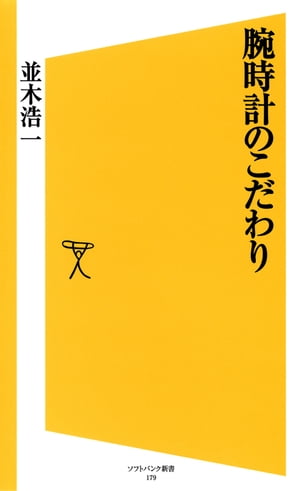 腕時計のこだわり

並木浩一

ソフトバンク新書
179